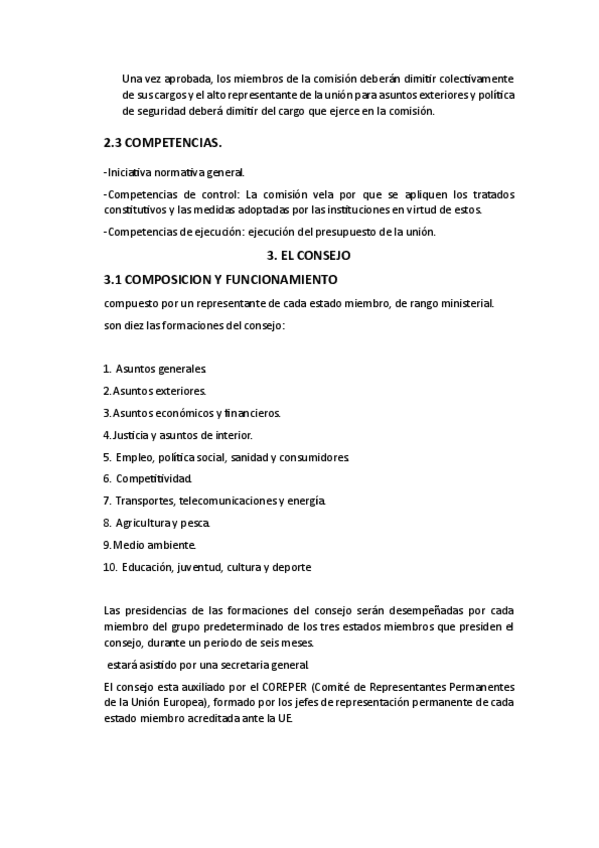 Una vez aprobada, los miembros de la comisión deberán dimitir colectivamente de sus cargos y el alto representante de la unión para asuntos exteriores y política de seguridad deberá dimitir del cargo que ejerce en la comisión.

2.3 COMPETENCIAS.

-Iniciativa normativa general.

-Competencias de control: La comisión vela por que se apliquen los tratados constitutivos y las medidas adoptadas por las instituciones en virtud de estos.

-Competencias de ejecución: ejecución del presupuesto de la unión.

3. EL CONSEJO

3.1 COMPOSICION Y FUNCIONAMIENTO

compuesto por un representante de cada estado miembro, de rango ministerial.

son diez las formaciones del consejo:

1. Asuntos generales.
2. Asuntos exteriores.
3. Asuntos económicos y financieros.
4. Justicia y asuntos de interior.
5. Empleo, política social, sanidad y consumidores.
6. Competitividad.
7. Transportes, telecomunicaciones y energía.
8. Agricultura y pesca.
9. Medio ambiente.
10. Educación, juventud, cultura y deporte

Las presidencias de las formaciones del consejo serán desempeñadas por cada miembro del grupo predeterminado de los tres estados miembros que presiden el consejo, durante un periodo de seis meses.

estará asistido por una secretaria general.

El consejo esta auxiliado por el COREPER (Comité de Representantes Permanentes de la Unión Europea), formado por los jefes de representación permanente de cada estado miembro acreditada ante la UE.